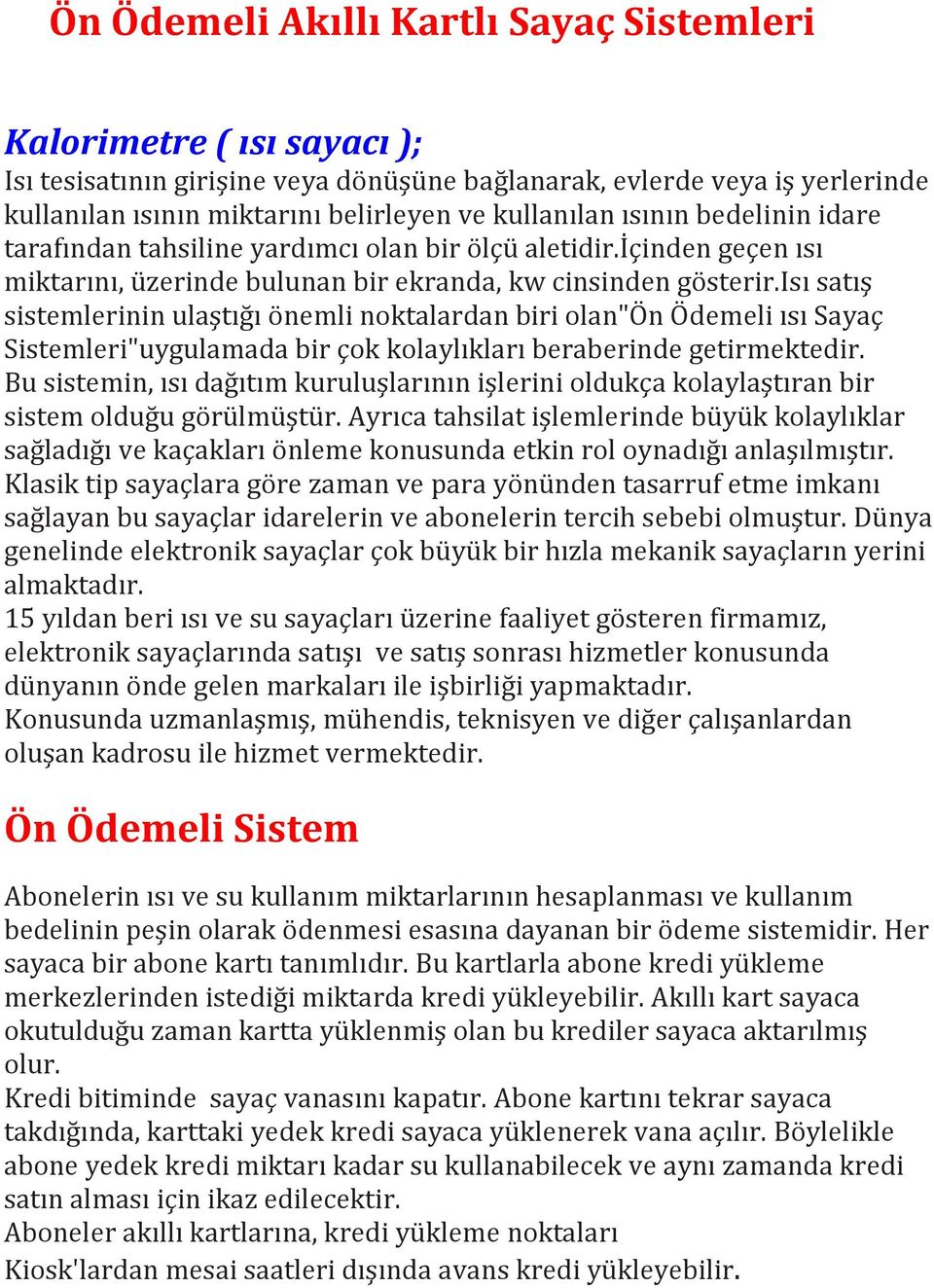 Ön Ödemeli Akıllı Kartlı Sayaç Sistemleri

Kalorimetre ( ısı sayacı );
Isı tesisatının girişine veya dönüşüne bağlanarak, evlerde veya iş yerlerinde kullanılan ısının miktarını belirleyen ve kullanılan ısının bedelinin idare tarafından tahsiline yardımcı olan bir ölçü aletidir.İçinden geçen ısı miktarını, üzerinde bulunan bir ekranda, kw cinsinden gösterir.Isı satış sistemlerinin ulaştığı önemli noktalardan biri olan"Ön Ödemeli ısı Sayaç Sistemleri"uygulamada bir çok kolaylıkları beraberinde getirmektedir. Bu sistemin, ısı dağıtım kuruluşlarının işlerini oldukça kolaylaştıran bir sistem olduğu görülmüştür. Ayrıca tahsilat işlemlerinde büyük kolaylıklar sağladığı ve kaçakları önleme konusunda etkin rol oynadığı anlaşılmıştır. Klasik tip sayaçlara göre zaman ve para yönünden tasarruf etme imkanı sağlayan bu sayaçlar idarelerin ve abonelerin tercih sebebi olmuştur. Dünya genelinde elektronik sayaçlar çok büyük bir hızla mekanik sayaçların yerini almaktadır.
15 yıldan beri ısı ve su sayaçları üzerine faaliyet gösteren firmamız, elektronik sayaçlarında satışı ve satış sonrası hizmetler konusunda dünyanın önde gelen markaları ile işbirliği yapmaktadır.
Konusunda uzmanlaşmış, mühendis, teknisyen ve diğer çalışanlardan oluşan kadrosu ile hizmet vermektedir.

Ön Ödemeli Sistem

Abonelerin ısı ve su kullanım miktarlarının hesaplanması ve kullanım bedelinin peşin olarak ödenmesi esasına dayanan bir ödeme sistemidir. Her sayaca bir abone kartı tanımlıdır. Bu kartlarla abone kredi yükleme merkezlerinden istediği miktarda kredi yükleyebilir. Akıllı kart sayaca okutulduğu zaman kartta yüklenmiş olan bu krediler sayaca aktarılmış olur.
Kredi bitiminde sayaç vanasını kapatır. Abone kartını tekrar sayaca takdığında, karttaki yedek kredi sayaca yüklenerek vana açılır. Böylelikle abone yedek kredi miktarı kadar su kullanabilecek ve aynı zamanda kredi satın alması için ikaz edilecektir.
Aboneler akıllı kartlarına, kredi yükleme noktaları
Kiosk'lardan mesai saatleri dışında avans kredi yükleyebilir.